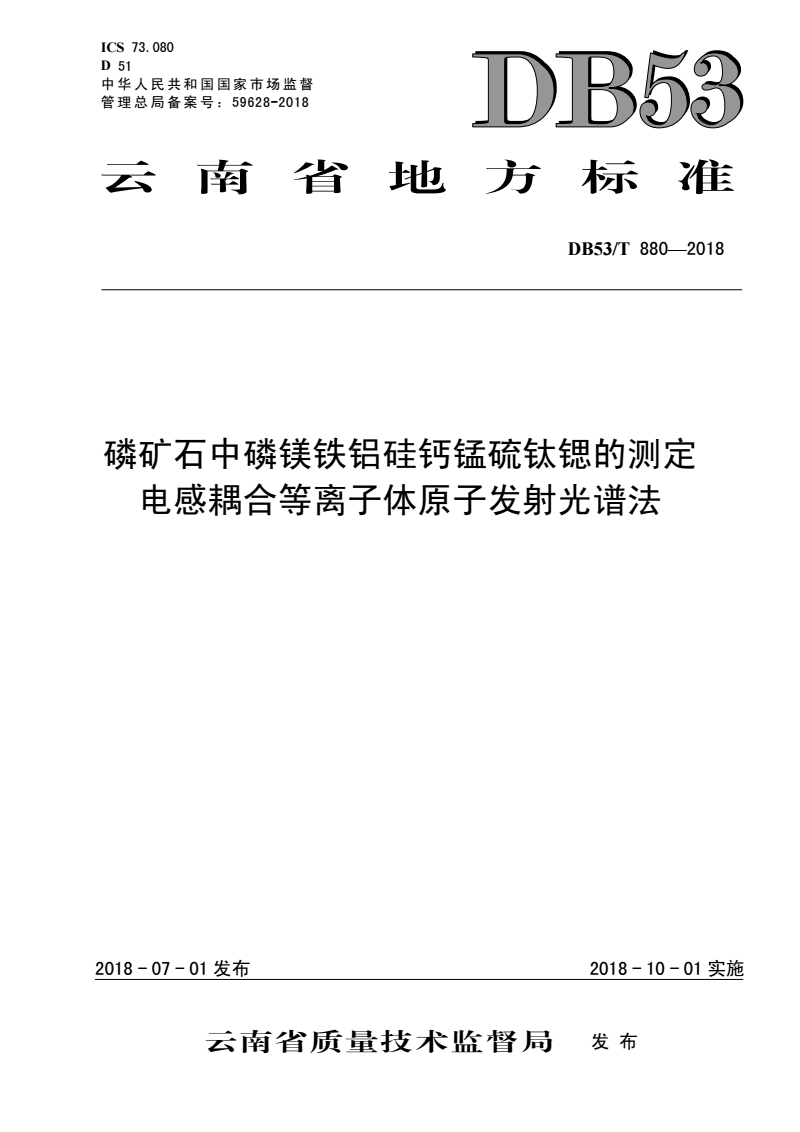 ICS 73.080
D 51
中华人民共和国国家市场监督管理总局备案号：59628-2018

DB53

云南省地方标准

DB53/T 880—2018

磷矿石中磷镁铁铝硅钙锰硫钛锶的测定
电感耦合等离子体原子发射光谱法

2018 - 07 - 01 发布

2018 - 10 - 01 实施

云南省质量技术监督局 发布